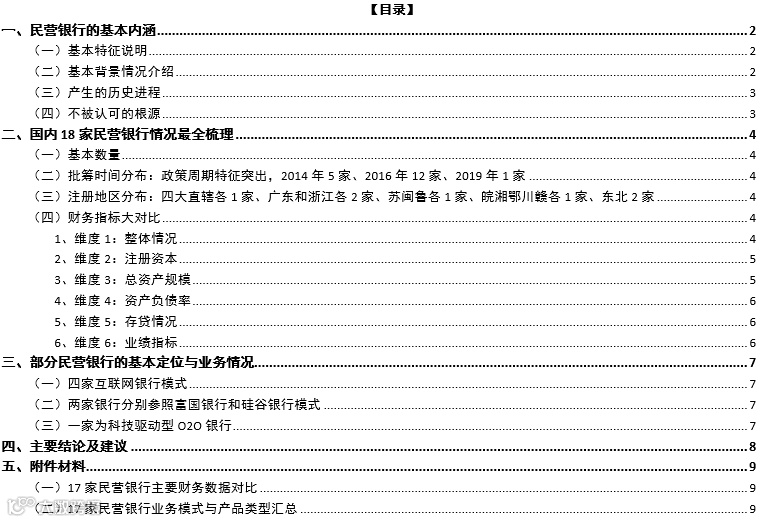 【目录】

一、民营银行的基本内涵 2
（一）基本特征说明 2
（二）基本背景情况介绍 2
（三）产生的历史进程 3
（四）不被认可的根源 3
二、国内 18 家民营银行情况最全梳理 4
（一）基本数量 4
（二）批筹时间分布：政策周期特征突出，2014 年 5 家、2016 年 12 家、2019 年 1 家 4
（三）注册地区分布：四大直辖各 1 家、广东和浙江各 2 家、苏闽鲁各 1 家、皖湘鄂川赣各 1 家、东北 2 家 4
（四）财务指标大对比 4
1、维度 1：整体情况 4
2、维度 2：注册资本 5
3、维度 3：总资产规模 5
4、维度 4：资产负债率 6
5、维度 5：存贷情况 6
6、维度 6：业绩指标 6
三、部分民营银行的基本定位与业务情况 7
（一）四家互联网银行模式 7
（二）两家银行分别参照富国银行和硅谷银行模式 7
（三）一家为科技驱动型 O2O 银行 7
四、主要结论及建议 8
五、附件材料 9
（一）17 家民营银行主要财务数据对比 9
（二）17 家民营银行业务模式与产品类型汇总 9